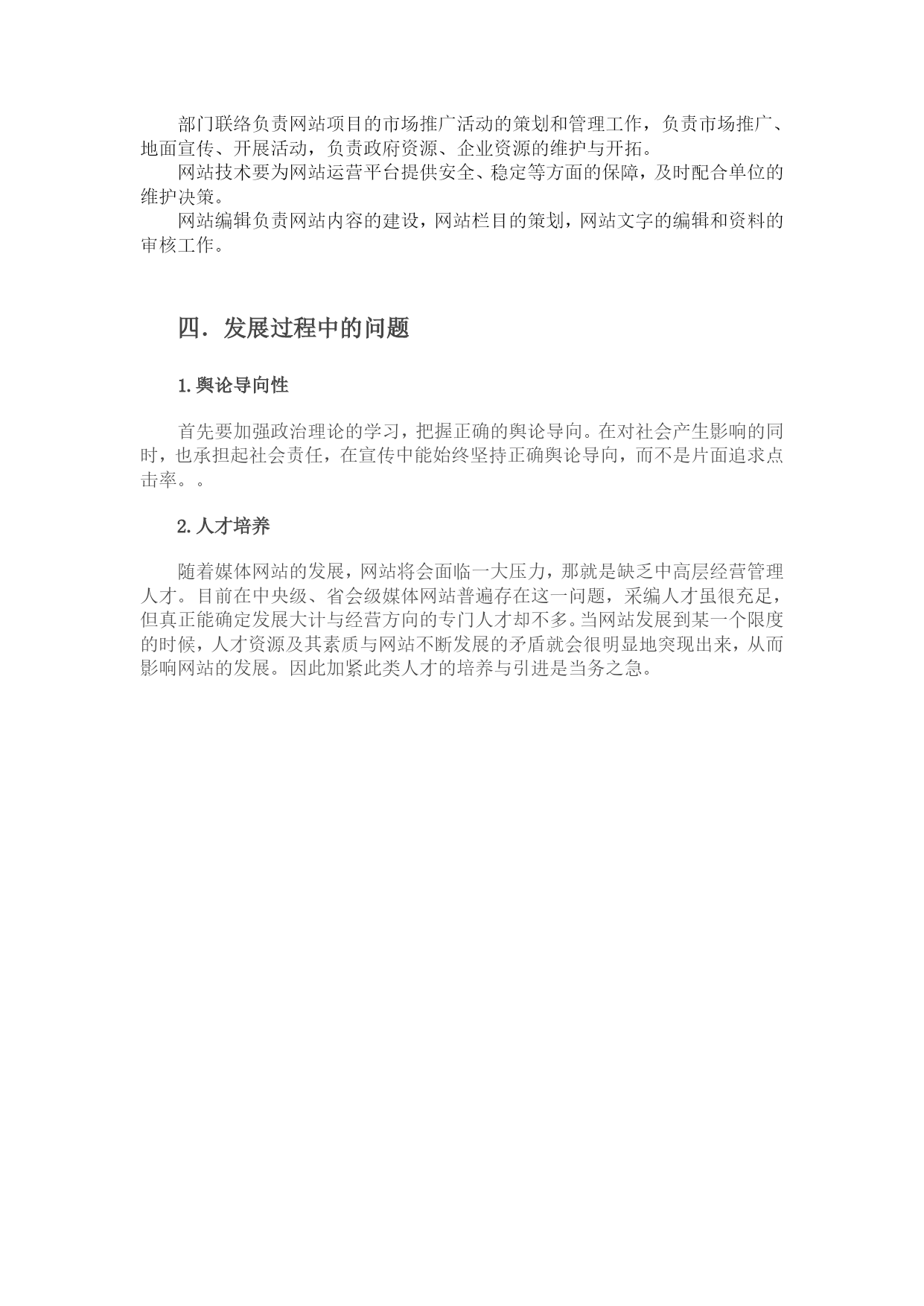 部门联络负责网站项目的市场推广活动的策划和管理工作，负责市场推广、地面宣传、开展活动，负责政府资源、企业资源的维护与开拓。

网站技术要为网站运营平台提供安全、稳定等方面的保障，及时配合单位的维护决策。

网站编辑负责网站内容的建设，网站栏目的策划，网站文字的编辑和资料的审核工作。

四. 发展过程中的问题

1.舆论导向性

首先要加强政治理论的学习，把握正确的舆论导向。在对社会产生影响的同时，也承担起社会责任，在宣传中能始终坚持正确舆论导向，而不是片面追求点击率。。

2.人才培养

随着媒体网站的发展，网站将会面临一大压力，那就是缺乏中高层经营管理人才。目前在中央级、省会级媒体网站普遍存在这一问题，采编人才虽很充足，但真正能确定发展大计与经营方向的专门人才却不多。当网站发展到某一个限度的时候，人才资源及其素质与网站不断发展的矛盾就会很明显地突现出来，从而影响网站的发展。因此加紧此类人才的培养与引进是当务之急。